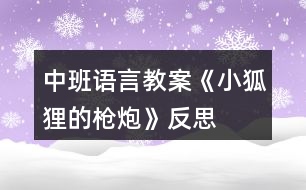 中班语言教案《小狐狸的枪炮》反思